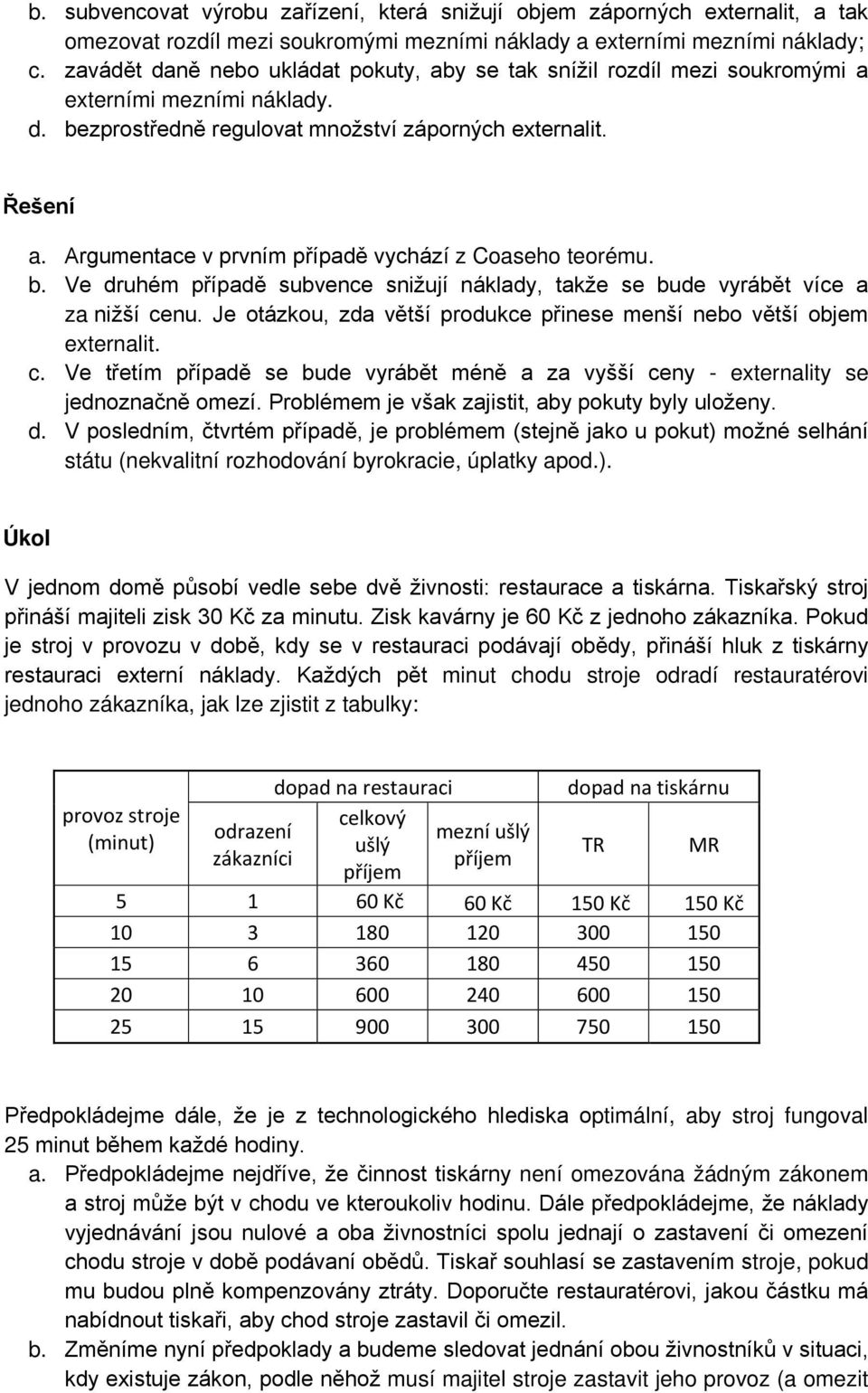 b. subvencovat výrobu zařízení, která snižují objem záporných externalit, a tak omezovat rozdíl mezi soukromými mezními náklady a externími mezními náklady;
c. zavádět daně nebo ukládat pokuty, aby se tak snížil rozdíl mezi soukromými a externími mezními náklady.
d. bezprostředně regulovat množství záporných externalit.

Řešení

a. Argumentace v prvním případě vychází z Coaseho teorému.
b. Ve druhém případě subvence snižují náklady, takže se bude vyrábět více a za nižší cenu. Je otázkou, zda větší produkce přinese menší nebo větší objem externalit.
c. Ve třetím případě se bude vyrábět méně a za vyšší ceny - externality se jednoznačně omezí. Problémem je však zajistit, aby pokuty byly uloženy.
d. V posledním, čtvrtém případě, je problémem (stejně jako u pokut) možné selhání státu (nekvalitní rozhodování byrokracie, úplatky apod.).

Úkol

V jednom domě působí vedle sebe dvě živnosti: restaurace a tiskárna. Tiskařský stroj přináší majiteli zisk 30 Kč za minutu. Zisk kavárny je 60 Kč z jednoho zákazníka. Pokud je stroj v provozu v době, kdy se v restauraci podávají obědy, přináší hluk z tiskárny restauraci externí náklady. Každých pět minut chodu stroje odradí restauratérovi jednoho zákazníka, jak lze zjistit z tabulky:

| provoz stroje (minut) | dopad na restauraci: odrazení zákazníci | dopad na restauraci: celkový ušlý příjem | dopad na restauraci: mezní ušlý příjem | dopad na tiskárnu: TR | dopad na tiskárnu: MR |
|---|---|---|---|---|---|
| 5 | 1 | 60 Kč | 60 Kč | 150 Kč | 150 Kč |
| 10 | 3 | 180 | 120 | 300 | 150 |
| 15 | 6 | 360 | 180 | 450 | 150 |
| 20 | 10 | 600 | 240 | 600 | 150 |
| 25 | 15 | 900 | 300 | 750 | 150 |

Předpokládejme dále, že je z technologického hlediska optimální, aby stroj fungoval 25 minut během každé hodiny.
a. Předpokládejme nejdříve, že činnost tiskárny není omezována žádným zákonem a stroj může být v chodu ve kteroukoliv hodinu. Dále předpokládejme, že náklady vyjednávání jsou nulové a oba živnostníci spolu jednají o zastavení či omezení chodu stroje v době podávaní obědů. Tiskař souhlasí se zastavením stroje, pokud mu budou plně kompenzovány ztráty. Doporučte restauratérovi, jakou částku má nabídnout tiskaři, aby chod stroje zastavil či omezil.
b. Změníme nyní předpoklady a budeme sledovat jednání obou živnostníků v situaci, kdy existuje zákon, podle něhož musí majitel stroje zastavit jeho provoz (a omezit